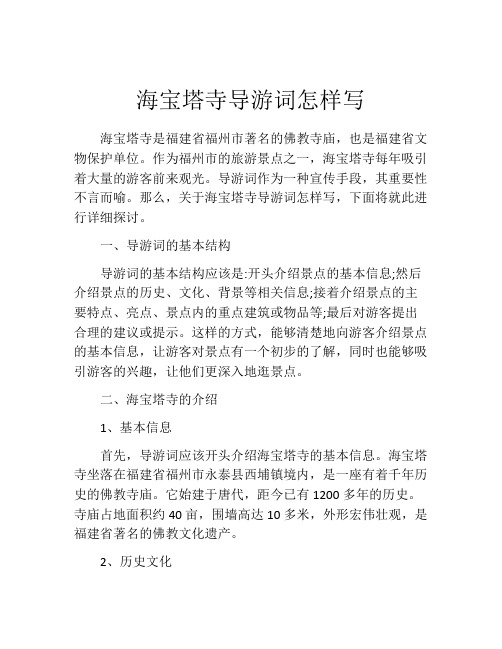 海宝塔寺导游词怎样写

海宝塔寺是福建省福州市著名的佛教寺庙，也是福建省文物保护单位。作为福州市的旅游景点之一，海宝塔寺每年吸引着大量的游客前来观光。导游词作为一种宣传手段，其重要性不言而喻。那么，关于海宝塔寺导游词怎样写，下面将就此进行详细探讨。

一、导游词的基本结构

导游词的基本结构应该是:开头介绍景点的基本信息;然后介绍景点的历史、文化、背景等相关信息;接着介绍景点的主要特点、亮点、景点内的重点建筑或物品等;最后对游客提出合理的建议或提示。这样的方式，能够清楚地向游客介绍景点的基本信息，让游客对景点有一个初步的了解，同时也能够吸引游客的兴趣，让他们更深入地逛景点。

二、海宝塔寺的介绍

1、基本信息

首先，导游词应该开头介绍海宝塔寺的基本信息。海宝塔寺坐落在福建省福州市永泰县西埔镇境内，是一座有着千年历史的佛教寺庙。它始建于唐代，距今已有 1200 多年的历史。寺庙占地面积约 40 亩，围墙高达 10 多米，外形宏伟壮观，是福建省著名的佛教文化遗产。

2、历史文化